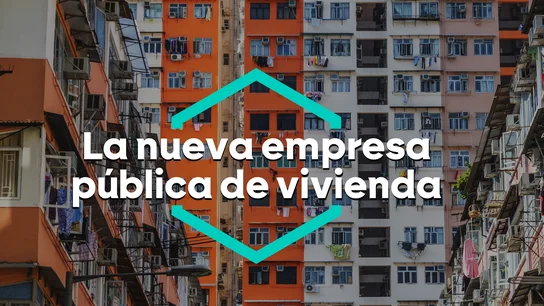 La nueva empresa pública de vivienda